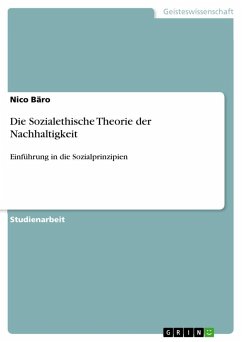 Geisteswissenschaft

Nico Bäro

Die Sozialethische Theorie der Nachhaltigkeit

Einführung in die Sozialprinzipien

Studienarbeit

GRIN